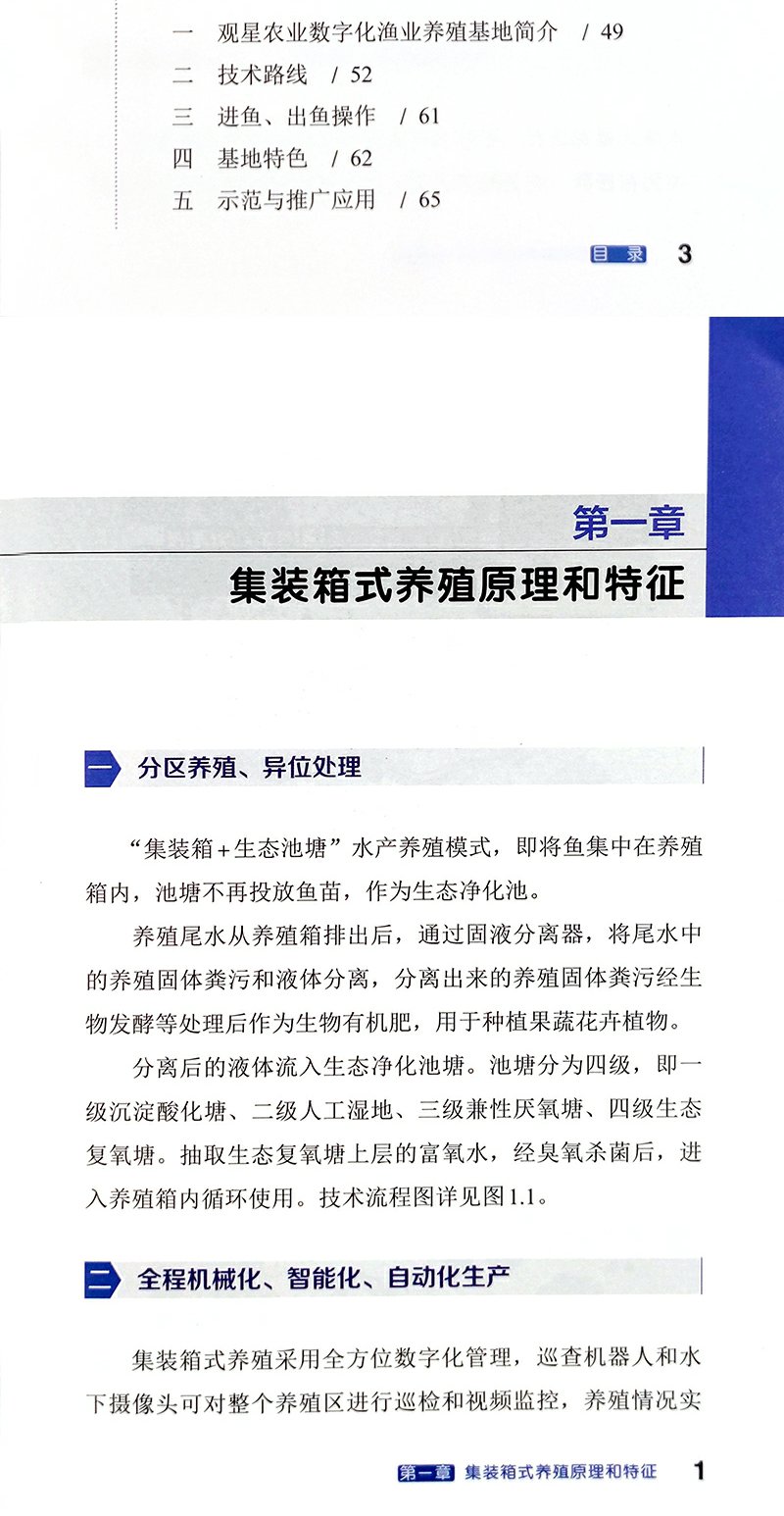 一　观星农业数字化渔业养殖基地简介　/ 49
二　技术路线　/ 52
三　进鱼、出鱼操作　/ 61
四　基地特色　/ 62
五　示范与推广应用　/ 65

目录　3

第一章
集装箱式养殖原理和特征

一　分区养殖、异位处理

“集装箱+生态池塘”水产养殖模式，即将鱼集中在养殖箱内，池塘不再投放鱼苗，作为生态净化池。

养殖尾水从养殖箱排出后，通过固液分离器，将尾水中的养殖固体粪污和液体分离，分离出来的养殖固体粪污经生物发酵等处理后作为生物有机肥，用于种植果蔬花卉植物。

分离后的液体流入生态净化池塘。池塘分为四级，即一级沉淀酸化塘、二级人工湿地、三级兼性厌氧塘、四级生态复氧塘。抽取生态复氧塘上层的富氧水，经臭氧杀菌后，进入养殖箱内循环使用。技术流程图详见图1.1。

二　全程机械化、智能化、自动化生产

集装箱式养殖采用全方位数字化管理，巡查机器人和水下摄像头可对整个养殖区进行巡检和视频监控，养殖情况实

第一章　集装箱式养殖原理和特征　1